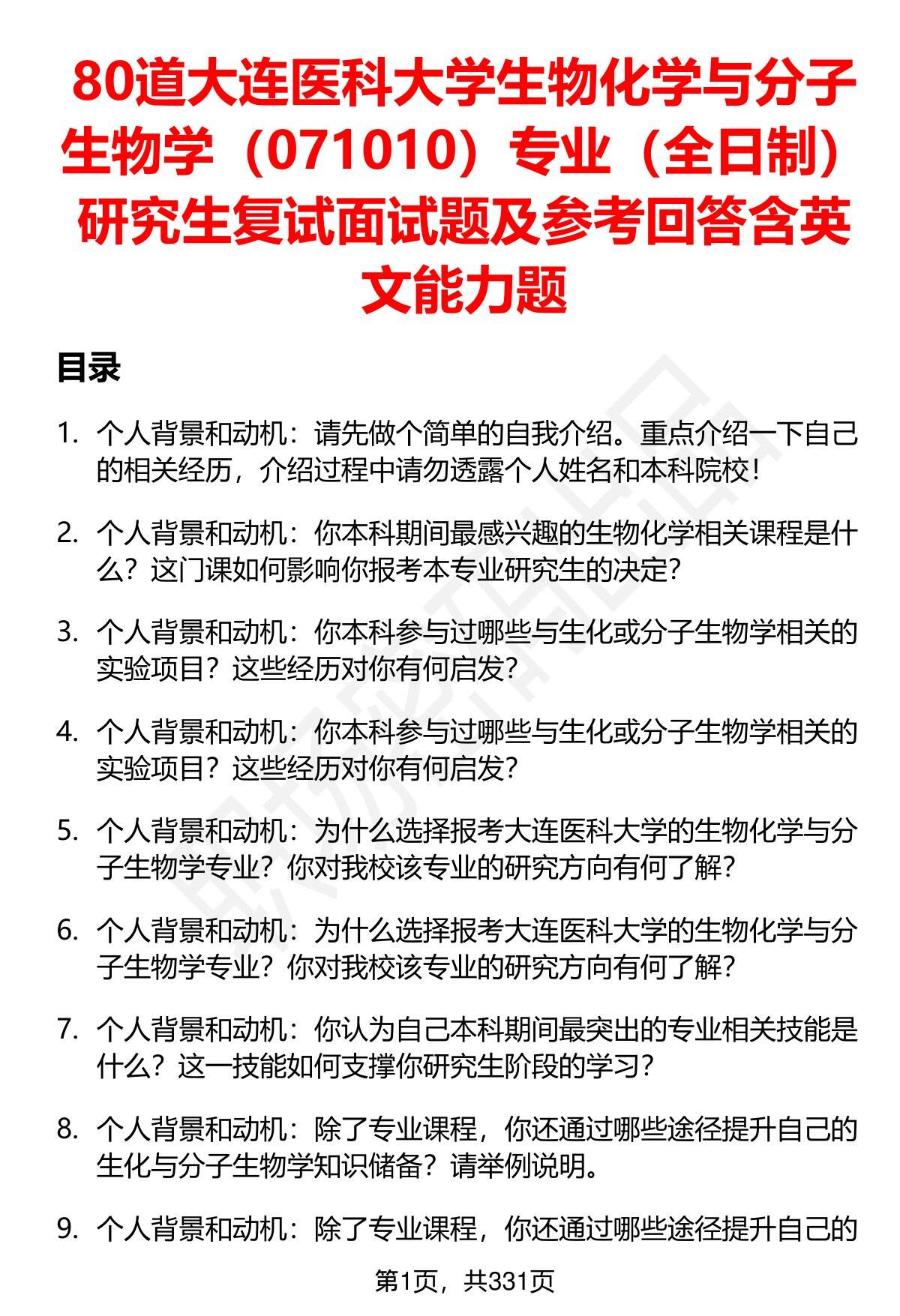 80道大连医科大学生物化学与分子生物学（071010）专业（全日制）研究生复试面试题及参考回答含英文能力题

目录

1. 个人背景和动机：请先做个简单的自我介绍。重点介绍一下自己的相关经历，介绍过程中请勿透露个人姓名和本科院校！

2. 个人背景和动机：你本科期间最感兴趣的生物化学相关课程是什么？这门课如何影响你报考本专业研究生的决定？

3. 个人背景和动机：你本科参与过哪些与生化或分子生物学相关的实验项目？这些经历对你有何启发？

4. 个人背景和动机：你本科参与过哪些与生化或分子生物学相关的实验项目？这些经历对你有何启发？

5. 个人背景和动机：为什么选择报考大连医科大学的生物化学与分子生物学专业？你对我校该专业的研究方向有何了解？

6. 个人背景和动机：为什么选择报考大连医科大学的生物化学与分子生物学专业？你对我校该专业的研究方向有何了解？

7. 个人背景和动机：你认为自己本科期间最突出的专业相关技能是什么？这一技能如何支撑你研究生阶段的学习？

8. 个人背景和动机：除了专业课程，你还通过哪些途径提升自己的生化与分子生物学知识储备？请举例说明。

9. 个人背景和动机：除了专业课程，你还通过哪些途径提升自己的

第1页，共331页